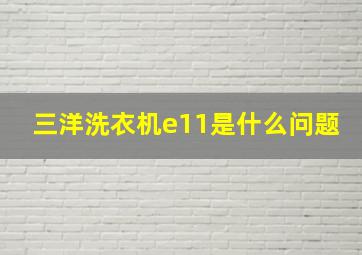 三洋洗衣机e11是什么问题